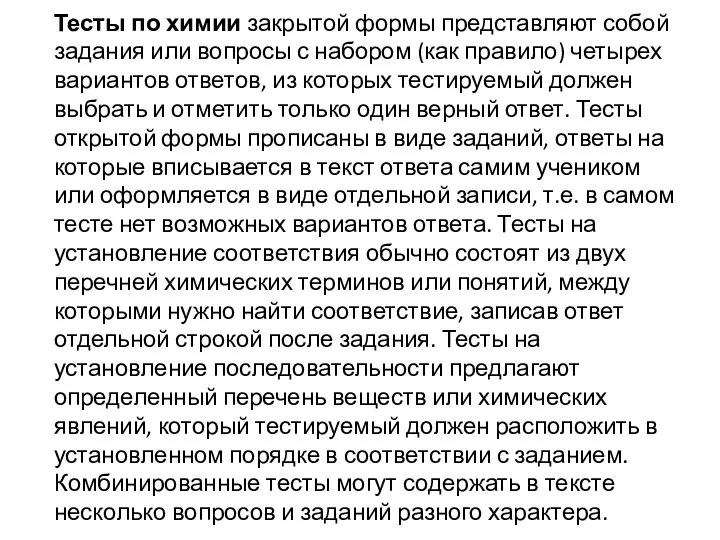 Тесты по химии закрытой формы представляют собой задания или вопросы с набором (как правило) четырех вариантов ответов, из которых тестируемый должен выбрать и отметить только один верный ответ. Тесты открытой формы прописаны в виде заданий, ответы на которые вписывается в текст ответа самим учеником или оформляется в виде отдельной записи, т.е. в самом тесте нет возможных вариантов ответа. Тесты на установление соответствия обычно состоят из двух перечней химических терминов или понятий, между которыми нужно найти соответствие, записав ответ отдельной строкой после задания. Тесты на установление последовательности предлагают определенный перечень веществ или химических явлений, который тестируемый должен расположить в установленном порядке в соответствии с заданием. Комбинированные тесты могут содержать в тексте несколько вопросов и заданий разного характера.